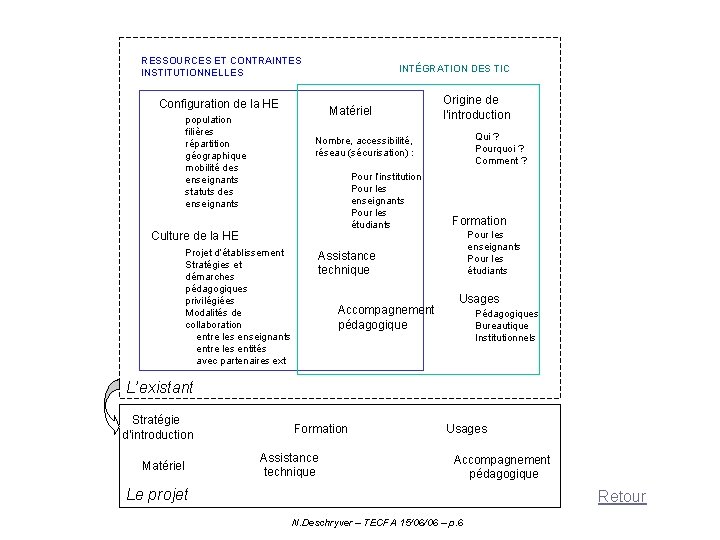 RESSOURCES ET CONTRAINTES INSTITUTIONNELLES

INTÉGRATION DES TIC

Configuration de la HE
population
filières
répartition géographique
mobilité des enseignants
statuts des enseignants

Culture de la HE
Projet d'établissement
Stratégies et démarches pédagogiques privilégiées
Modalités de collaboration
entre les enseignants
entre les entités
avec partenaires ext

Matériel
Nombre, accessibilité, réseau (sécurisation) :
Pour l'institution
Pour les enseignants
Pour les étudiants

Assistance technique

Accompagnement pédagogique

Origine de l'introduction
Qui ?
Pourquoi ?
Comment ?

Formation
Pour les enseignants
Pour les étudiants

Usages
Pédagogiques
Bureautique
Institutionnels

L'existant

Stratégie d'introduction

Formation

Usages

Matériel

Assistance technique

Accompagnement pédagogique

Le projet

Retour

N.Deschryver – TECFA 15/06/06 – p.6